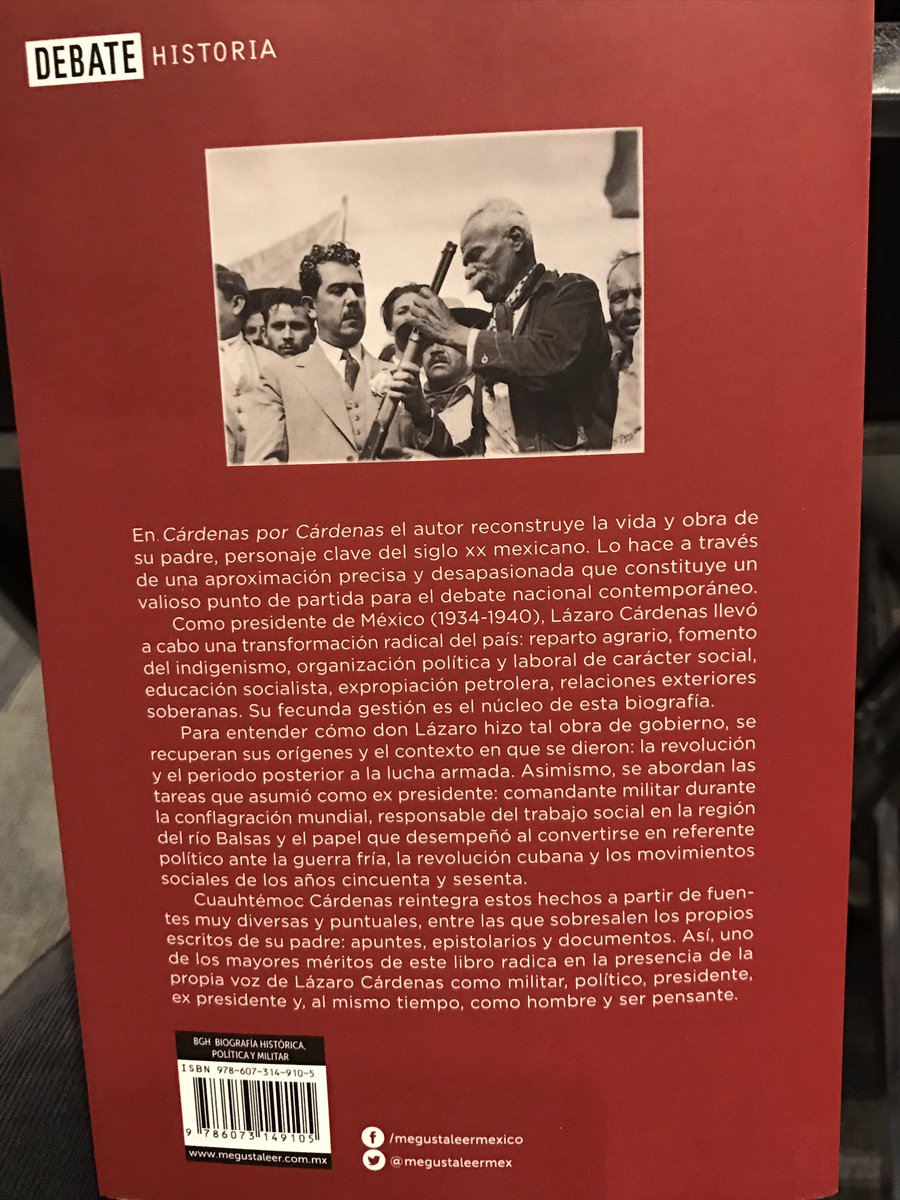 DEBATE HISTORIA

En Cárdenas por Cárdenas el autor reconstruye la vida y obra de su padre, personaje clave del siglo xx mexicano. Lo hace a través de una aproximación precisa y desapasionada que constituye un valioso punto de partida para el debate nacional contemporáneo.

Como presidente de México (1934-1940), Lázaro Cárdenas llevó a cabo una transformación radical del país: reparto agrario, fomento del indigenismo, organización política y laboral de carácter social, educación socialista, expropiación petrolera, relaciones exteriores soberanas. Su fecunda gestión es el núcleo de esta biografía.

Para entender cómo don Lázaro hizo tal obra de gobierno, se recuperan sus orígenes y el contexto en que se dieron: la revolución y el periodo posterior a la lucha armada. Asimismo, se abordan las tareas que asumió como ex presidente: comandante militar durante la conflagración mundial, responsable del trabajo social en la región del río Balsas y el papel que desempeñó al convertirse en referente político ante la guerra fría, la revolución cubana y los movimientos sociales de los años cincuenta y sesenta.

Cuauhtémoc Cárdenas reintegra estos hechos a partir de fuentes muy diversas y puntuales, entre las que sobresalen los propios escritos de su padre: apuntes, epistolarios y documentos. Así, uno de los mayores méritos de este libro radica en la presencia de la propia voz de Lázaro Cárdenas como militar, político, presidente, ex presidente y, al mismo tiempo, como hombre y ser pensante.

BGH BIOGRAFÍA HISTÓRICA, POLÍTICA Y MILITAR
ISBN 978-607-314-910-5
9 786073 149105
www.megustaleer.com.mx

/megustaleermexico
@megustaleermex